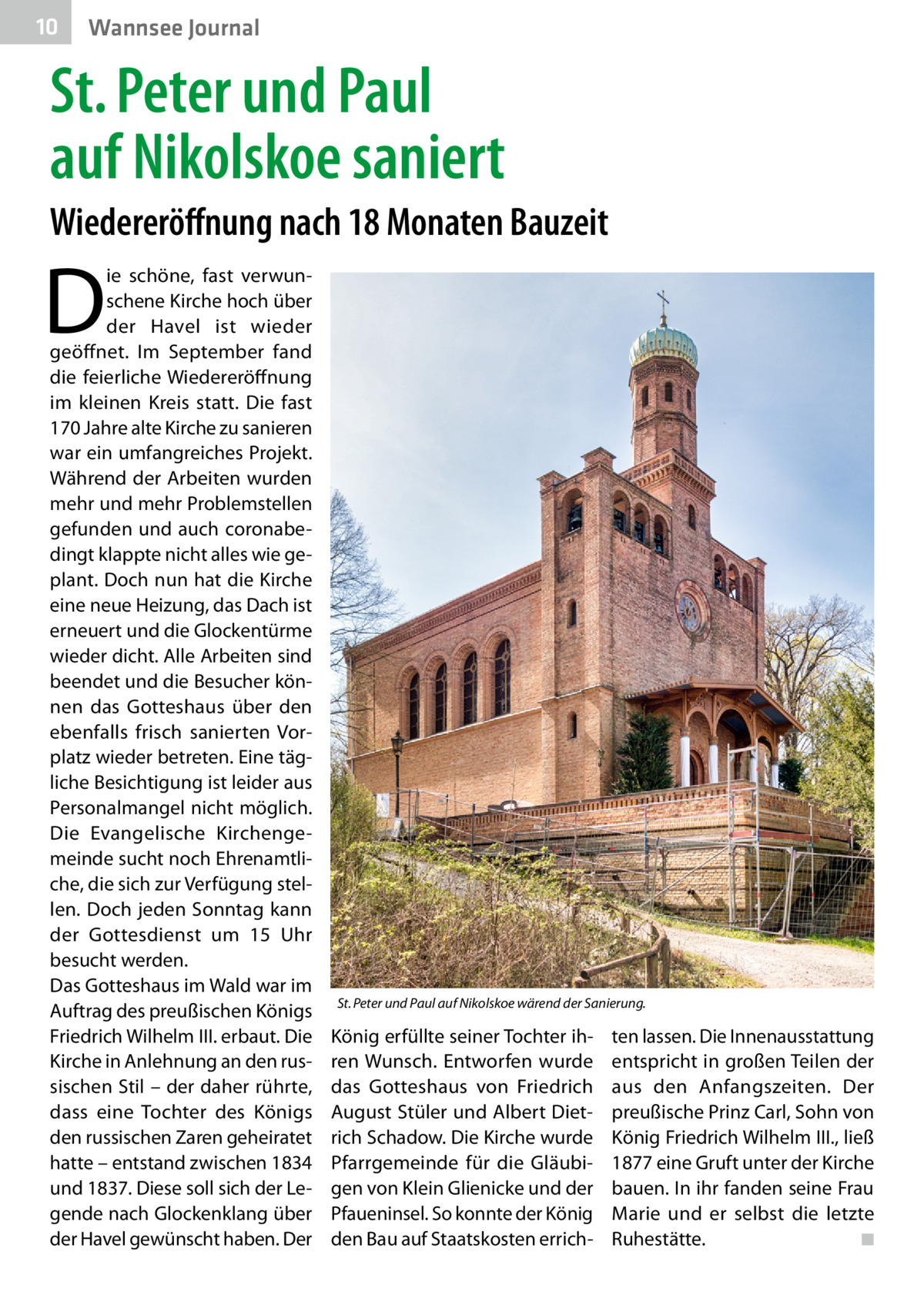 10 Wannsee Journal

St. Peter und Paul auf Nikolskoe saniert

Wiedereröffnung nach 18 Monaten Bauzeit

Die schöne, fast verwunschene Kirche hoch über der Havel ist wieder geöffnet. Im September fand die feierliche Wiedereröffnung im kleinen Kreis statt. Die fast 170 Jahre alte Kirche zu sanieren war ein umfangreiches Projekt. Während der Arbeiten wurden mehr und mehr Problemstellen gefunden und auch coronabedingt klappte nicht alles wie geplant. Doch nun hat die Kirche eine neue Heizung, das Dach ist erneuert und die Glockentürme wieder dicht. Alle Arbeiten sind beendet und die Besucher können das Gotteshaus über den ebenfalls frisch sanierten Vorplatz wieder betreten. Eine tägliche Besichtigung ist leider aus Personalmangel nicht möglich. Die Evangelische Kirchengemeinde sucht noch Ehrenamtliche, die sich zur Verfügung stellen. Doch jeden Sonntag kann der Gottesdienst um 15 Uhr besucht werden.
Das Gotteshaus im Wald war im Auftrag des preußischen Königs Friedrich Wilhelm III. erbaut. Die Kirche in Anlehnung an den russischen Stil – der daher rührte, dass eine Tochter des Königs den russischen Zaren geheiratet hatte – entstand zwischen 1834 und 1837. Diese soll sich der Legende nach Glockenklang über der Havel gewünscht haben. Der König erfüllte seiner Tochter ihren Wunsch. Entworfen wurde das Gotteshaus von Friedrich August Stüler und Albert Dietrich Schadow. Die Kirche wurde Pfarrgemeinde für die Gläubigen von Klein Glienicke und der Pfaueninsel. So konnte der König den Bau auf Staatskosten errichten lassen. Die Innenausstattung entspricht in großen Teilen der aus den Anfangszeiten. Der preußische Prinz Carl, Sohn von König Friedrich Wilhelm III., ließ 1877 eine Gruft unter der Kirche bauen. In ihr fanden seine Frau Marie und er selbst die letzte Ruhestätte. ■

St. Peter und Paul auf Nikolskoe wärend der Sanierung.